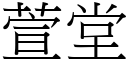 萱堂